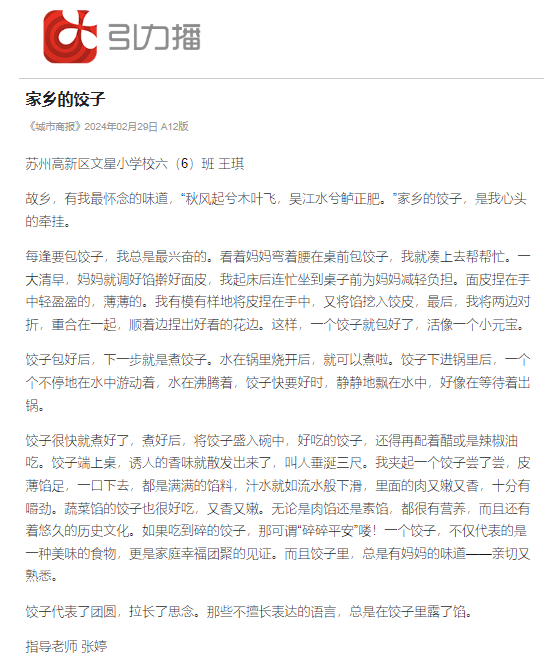 引力播

家乡的饺子

《城市商报》2024年02月29日 A12版

苏州高新区文星小学校六（6）班 王琪

故乡，有我最怀念的味道，“秋风起兮木叶飞，吴江水兮鲈正肥。”家乡的饺子，是我心头的牵挂。

每逢要包饺子，我总是最兴奋的。看着妈妈弯着腰在桌前包饺子，我就凑上去帮帮忙。一大清早，妈妈就调好馅擀好面皮，我起床后连忙坐到桌子前为妈妈减轻负担。面皮捏在手中轻盈盈的，薄薄的。我有模有样地将皮捏在手中，又将馅挖入饺皮，最后，我将两边对折，重合在一起，顺着边捏出好看的花边。这样，一个饺子就包好了，活像一个小元宝。

饺子包好后，下一步就是煮饺子。水在锅里烧开后，就可以煮啦。饺子下进锅里后，一个个不停地在水中游动着，水在沸腾着，饺子快要好时，静静地飘在水中，好像在等待着出锅。

饺子很快就煮好了，煮好后，将饺子盛入碗中，好吃的饺子，还得再配着醋或是辣椒油吃。饺子端上桌，诱人的香味就散发出来了，叫人垂涎三尺。我夹起一个饺子尝了尝，皮薄馅足，一口下去，都是满满的馅料，汁水就如流水般下滑，里面的肉又嫩又香，十分有嚼劲。蔬菜馅的饺子也很好吃，又香又嫩。无论是肉馅还是素馅，都很有营养，而且还有着悠久的历史文化。如果吃到碎的饺子，那可谓“碎碎平安”喽！一个饺子，不仅代表的是一种美味的食物，更是家庭幸福团聚的见证。而且饺子里，总是有妈妈的味道——亲切又熟悉。

饺子代表了团圆，拉长了思念。那些不擅长表达的语言，总是在饺子里露了馅。

指导老师 张婷